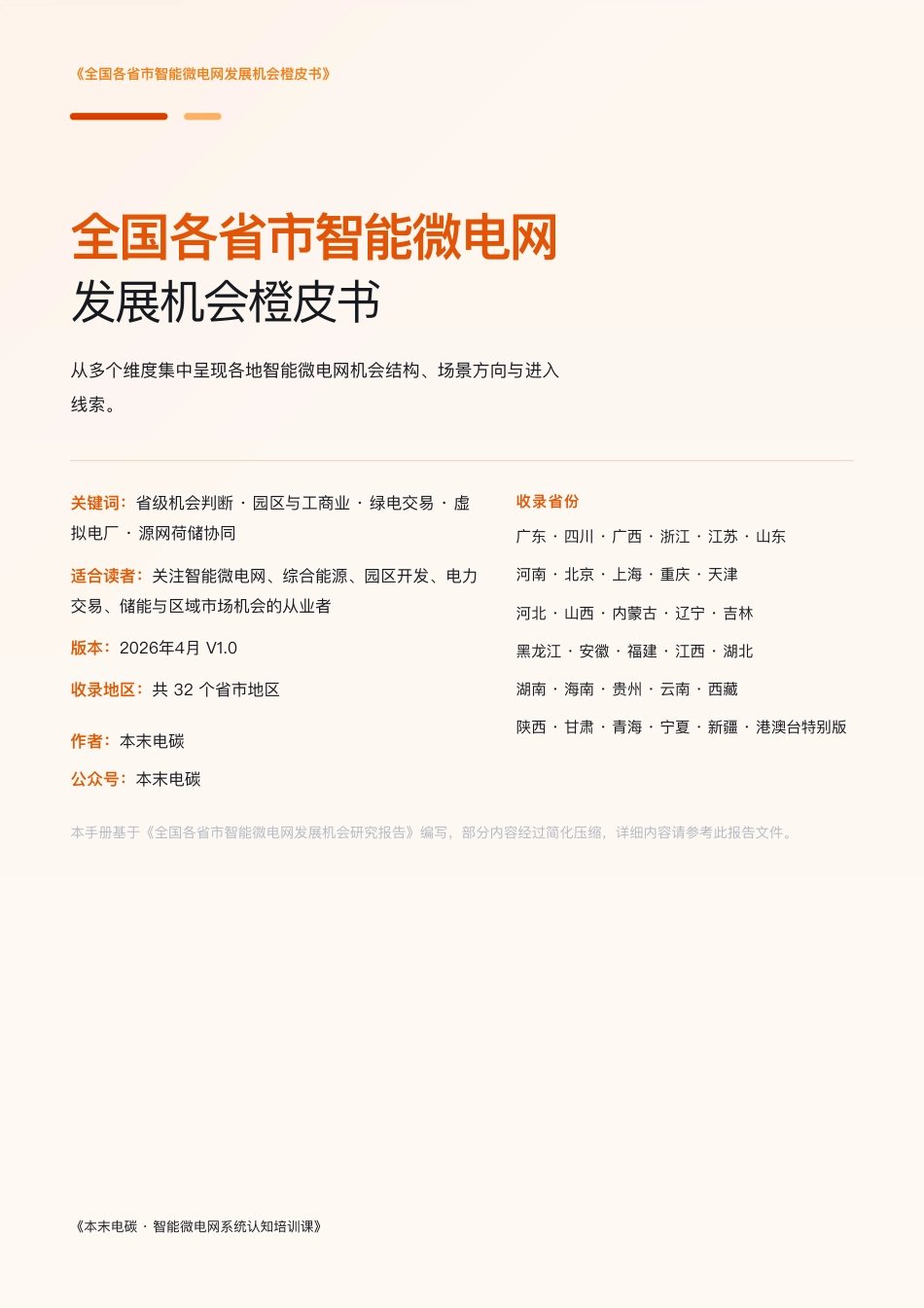 《全国各省市智能微电网发展机会橙皮书》

全国各省市智能微电网
发展机会橙皮书

从多个维度集中呈现各地智能微电网机会结构、场景方向与进入线索。

关键词：省级机会判断 · 园区与工商业 · 绿电交易 · 虚拟电厂 · 源网荷储协同

适合读者：关注智能微电网、综合能源、园区开发、电力交易、储能与区域市场机会的从业者

版本：2026年4月 V1.0

收录地区：共 32 个省市地区

作者：本末电碳

公众号：本末电碳

收录省份

广东 · 四川 · 广西 · 浙江 · 江苏 · 山东

河南 · 北京 · 上海 · 重庆 · 天津

河北 · 山西 · 内蒙古 · 辽宁 · 吉林

黑龙江 · 安徽 · 福建 · 江西 · 湖北

湖南 · 海南 · 贵州 · 云南 · 西藏

陕西 · 甘肃 · 青海 · 宁夏 · 新疆 · 港澳台特别版

本手册基于《全国各省市智能微电网发展机会研究报告》编写，部分内容经过简化压缩，详细内容请参考此报告文件。

《本末电碳 · 智能微电网系统认知培训课》